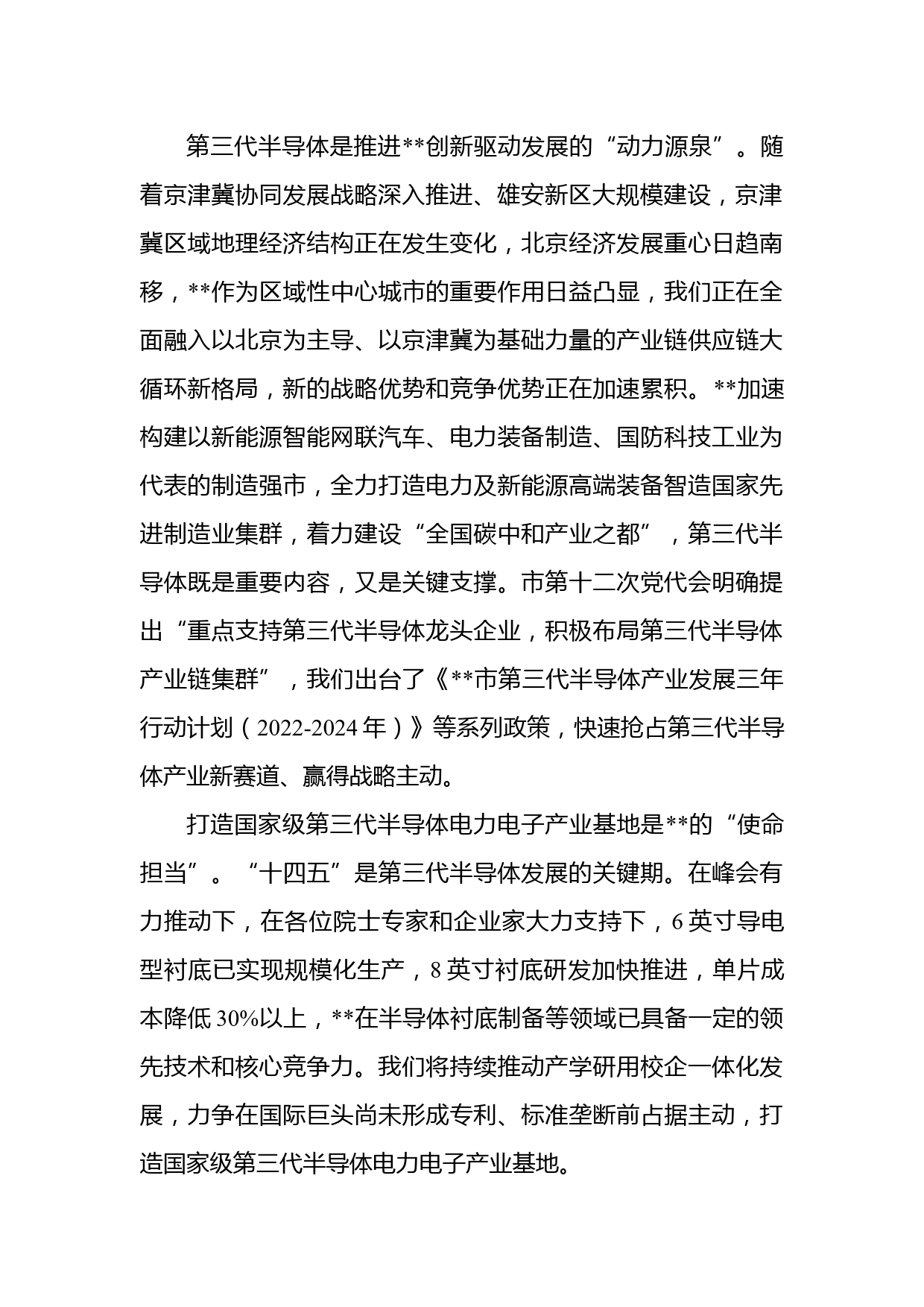 第三代半导体是推进**创新驱动发展的“动力源泉”。随着京津冀协同发展战略深入推进、雄安新区大规模建设，京津冀区域地理经济结构正在发生变化，北京经济发展重心日趋南移，**作为区域性中心城市的重要作用日益凸显，我们正在全面融入以北京为主导、以京津冀为基础力量的产业链供应链大循环新格局，新的战略优势和竞争优势正在加速累积。**加速构建以新能源智能网联汽车、电力装备制造、国防科技工业为代表的制造强市，全力打造电力及新能源高端装备智造国家先进制造业集群，着力建设“全国碳中和产业之都”，第三代半导体既是重要内容，又是关键支撑。市第十二次党代会明确提出“重点支持第三代半导体龙头企业，积极布局第三代半导体产业链集群”，我们出台了《**市第三代半导体产业发展三年行动计划（2022-2024年）》等系列政策，快速抢占第三代半导体产业新赛道、赢得战略主动。

打造国家级第三代半导体电力电子产业基地是**的“使命担当”。“十四五”是第三代半导体发展的关键期。在峰会有力推动下，在各位院士专家和企业家大力支持下，6英寸导电型衬底已实现规模化生产，8英寸衬底研发加快推进，单片成本降低30%以上，**在半导体衬底制备等领域已具备一定的领先技术和核心竞争力。我们将持续推动产学研用校企一体化发展，力争在国际巨头尚未形成专利、标准垄断前占据主动，打造国家级第三代半导体电力电子产业基地。